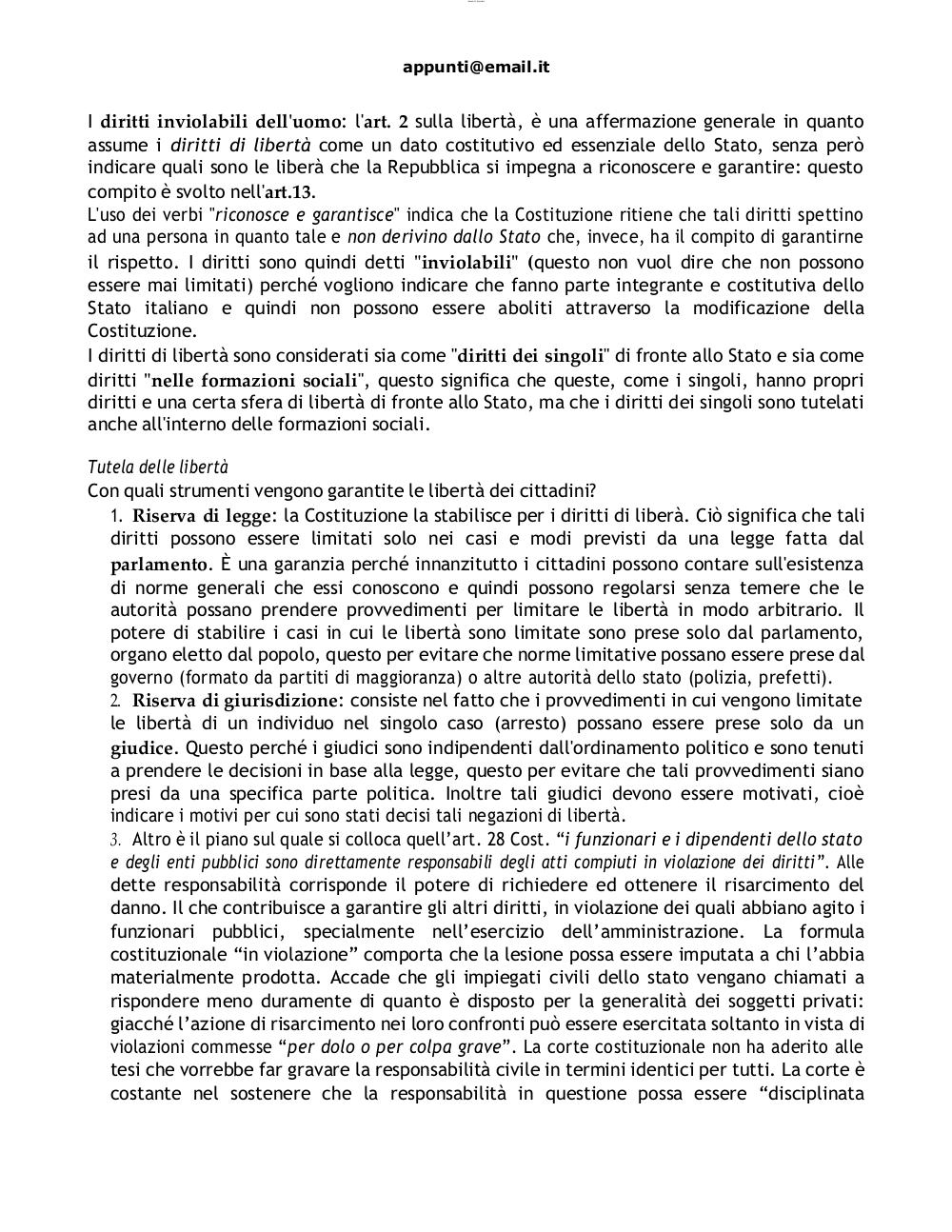 appunti@email.it

I diritti inviolabili dell'uomo: l'art. 2 sulla libertà, è una affermazione generale in quanto assume i diritti di libertà come un dato costitutivo ed essenziale dello Stato, senza però indicare quali sono le liberà che la Repubblica si impegna a riconoscere e garantire: questo compito è svolto nell'art.13.
L'uso dei verbi "riconosce e garantisce" indica che la Costituzione ritiene che tali diritti spettino ad una persona in quanto tale e non derivino dallo Stato che, invece, ha il compito di garantirne il rispetto. I diritti sono quindi detti "inviolabili" (questo non vuol dire che non possono essere mai limitati) perché vogliono indicare che fanno parte integrante e costitutiva dello Stato italiano e quindi non possono essere aboliti attraverso la modificazione della Costituzione.
I diritti di libertà sono considerati sia come "diritti dei singoli" di fronte allo Stato e sia come diritti "nelle formazioni sociali", questo significa che queste, come i singoli, hanno propri diritti e una certa sfera di libertà di fronte allo Stato, ma che i diritti dei singoli sono tutelati anche all'interno delle formazioni sociali.

Tutela delle libertà
Con quali strumenti vengono garantite le libertà dei cittadini?
1. Riserva di legge: la Costituzione la stabilisce per i diritti di liberà. Ciò significa che tali diritti possono essere limitati solo nei casi e modi previsti da una legge fatta dal parlamento. È una garanzia perché innanzitutto i cittadini possono contare sull'esistenza di norme generali che essi conoscono e quindi possono regolarsi senza temere che le autorità possano prendere provvedimenti per limitare le libertà in modo arbitrario. Il potere di stabilire i casi in cui le libertà sono limitate sono prese solo dal parlamento, organo eletto dal popolo, questo per evitare che norme limitative possano essere prese dal governo (formato da partiti di maggioranza) o altre autorità dello stato (polizia, prefetti).
2. Riserva di giurisdizione: consiste nel fatto che i provvedimenti in cui vengono limitate le libertà di un individuo nel singolo caso (arresto) possano essere prese solo da un giudice. Questo perché i giudici sono indipendenti dall'ordinamento politico e sono tenuti a prendere le decisioni in base alla legge, questo per evitare che tali provvedimenti siano presi da una specifica parte politica. Inoltre tali giudici devono essere motivati, cioè indicare i motivi per cui sono stati decisi tali negazioni di libertà.
3. Altro è il piano sul quale si colloca quell'art. 28 Cost. "i funzionari e i dipendenti dello stato e degli enti pubblici sono direttamente responsabili degli atti compiuti in violazione dei diritti". Alle dette responsabilità corrisponde il potere di richiedere ed ottenere il risarcimento del danno. Il che contribuisce a garantire gli altri diritti, in violazione dei quali abbiano agito i funzionari pubblici, specialmente nell'esercizio dell'amministrazione. La formula costituzionale "in violazione" comporta che la lesione possa essere imputata a chi l'abbia materialmente prodotta. Accade che gli impiegati civili dello stato vengano chiamati a rispondere meno duramente di quanto è disposto per la generalità dei soggetti privati: giacché l'azione di risarcimento nei loro confronti può essere esercitata soltanto in vista di violazioni commesse "per dolo o per colpa grave". La corte costituzionale non ha aderito alle tesi che vorrebbe far gravare la responsabilità civile in termini identici per tutti. La corte è costante nel sostenere che la responsabilità in questione possa essere "disciplinata